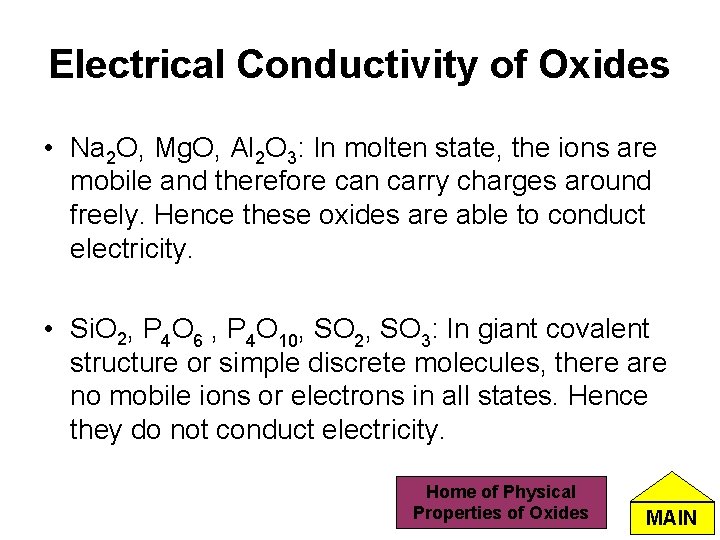 Electrical Conductivity of Oxides

• $Na_2O$, $MgO$, $Al_2O_3$: In molten state, the ions are mobile and therefore can carry charges around freely. Hence these oxides are able to conduct electricity.

• $SiO_2$, $P_4O_6$ , $P_4O_{10}$, $SO_2$, $SO_3$: In giant covalent structure or simple discrete molecules, there are no mobile ions or electrons in all states. Hence they do not conduct electricity.

Home of Physical Properties of Oxides

MAIN